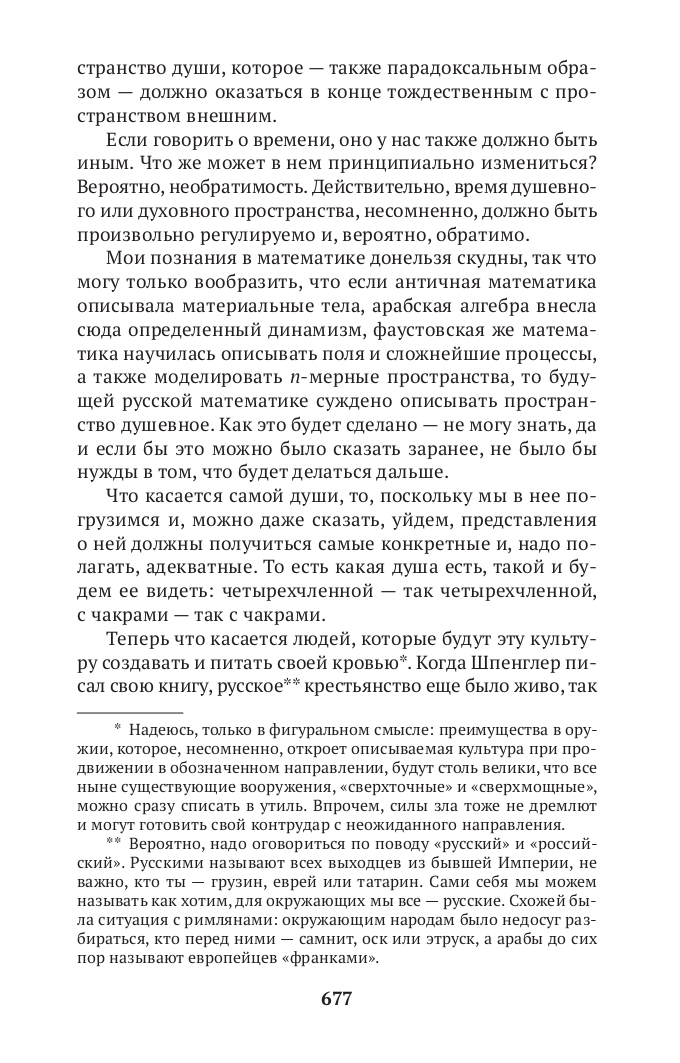 странство души, которое — также парадоксальным образом — должно оказаться в конце тождественным с пространством внешним.

Если говорить о времени, оно у нас также должно быть иным. Что же может в нем принципиально измениться? Вероятно, необратимость. Действительно, время душевного или духовного пространства, несомненно, должно быть произвольно регулируемо и, вероятно, обратимо.

Мои познания в математике донельзя скудны, так что могу только вообразить, что если античная математика описывала материальные тела, арабская алгебра внесла сюда определенный динамизм, фаустовская же математика научилась описывать поля и сложнейшие процессы, а также моделировать $n$-мерные пространства, то будущей русской математике суждено описывать пространство душевное. Как это будет сделано — не могу знать, да и если бы это можно было сказать заранее, не было бы нужды в том, что будет делаться дальше.

Что касается самой души, то, поскольку мы в нее погрузимся и, можно даже сказать, уйдем, представления о ней должны получиться самые конкретные и, надо полагать, адекватные. То есть какая душа есть, такой и будем ее видеть: четырехчленной — так четырехчленной, с чакрами — так с чакрами.

Теперь что касается людей, которые будут эту культуру создавать и питать своей кровью*. Когда Шпенглер писал свою книгу, русское** крестьянство еще было живо, так

* Надеюсь, только в фигуральном смысле: преимущества в оружии, которое, несомненно, откроет описываемая культура при продвижении в обозначенном направлении, будут столь велики, что все ныне существующие вооружения, «сверхточные» и «сверхмощные», можно сразу списать в утиль. Впрочем, силы зла тоже не дремлют и могут готовить свой контрудар с неожиданного направления.

** Вероятно, надо оговориться по поводу «русский» и «российский». Русскими называют всех выходцев из бывшей Империи, не важно, кто ты — грузин, еврей или татарин. Сами себя мы можем называть как хотим, для окружающих мы все — русские. Схожей была ситуация с римлянами: окружающим народам было недосуг разбираться, кто перед ними — самнит, оск или этруск, а арабы до сих пор называют европейцев «франками».

677